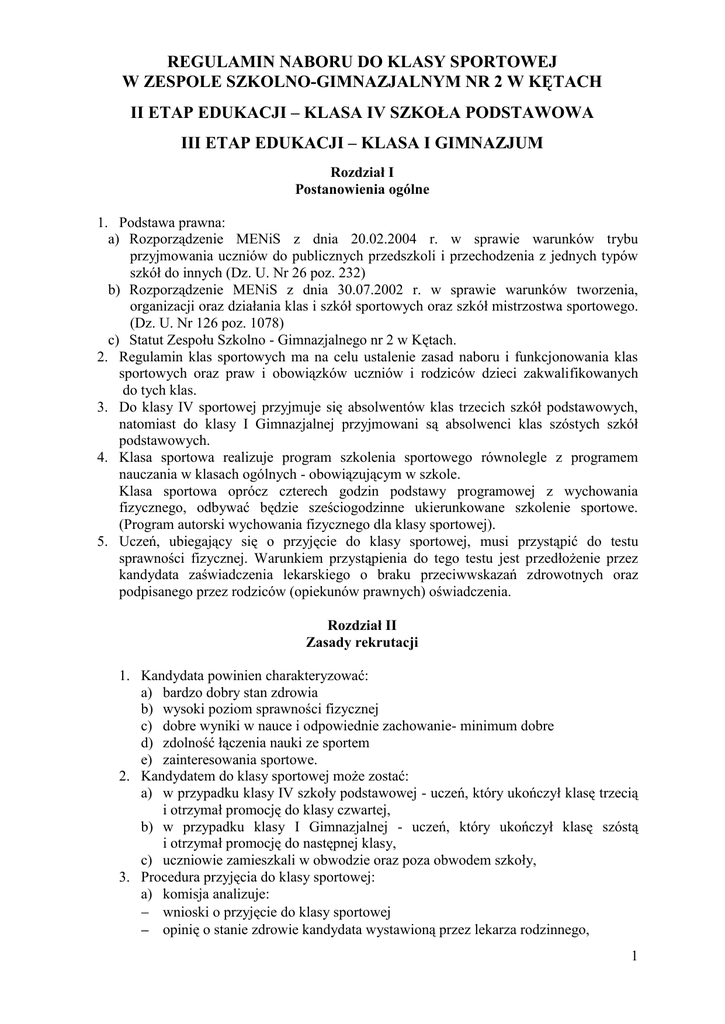 REGULAMIN NABORU DO KLASY SPORTOWEJ W ZESPOLE SZKOLNO-GIMNAZJALNYM NR 2 W KĘTACH

II ETAP EDUKACJI – KLASA IV SZKOŁA PODSTAWOWA

III ETAP EDUKACJI – KLASA I GIMNAZJUM

Rozdział I
Postanowienia ogólne

1. Podstawa prawna:
a) Rozporządzenie MENiS z dnia 20.02.2004 r. w sprawie warunków trybu przyjmowania uczniów do publicznych przedszkoli i przechodzenia z jednych typów szkół do innych (Dz. U. Nr 26 poz. 232)
b) Rozporządzenie MENiS z dnia 30.07.2002 r. w sprawie warunków tworzenia, organizacji oraz działania klas i szkół sportowych oraz szkół mistrzostwa sportowego. (Dz. U. Nr 126 poz. 1078)
c) Statut Zespołu Szkolno - Gimnazjalnego nr 2 w Kętach.
2. Regulamin klas sportowych ma na celu ustalenie zasad naboru i funkcjonowania klas sportowych oraz praw i obowiązków uczniów i rodziców dzieci zakwalifikowanych do tych klas.
3. Do klasy IV sportowej przyjmuje się absolwentów klas trzecich szkół podstawowych, natomiast do klasy I Gimnazjalnej przyjmowani są absolwenci klas szóstych szkół podstawowych.
4. Klasa sportowa realizuje program szkolenia sportowego równolegle z programem nauczania w klasach ogólnych - obowiązującym w szkole.
Klasa sportowa oprócz czterech godzin podstawy programowej z wychowania fizycznego, odbywać będzie sześciogodzinne ukierunkowane szkolenie sportowe. (Program autorski wychowania fizycznego dla klasy sportowej).
5. Uczeń, ubiegający się o przyjęcie do klasy sportowej, musi przystąpić do testu sprawności fizycznej. Warunkiem przystąpienia do tego testu jest przedłożenie przez kandydata zaświadczenia lekarskiego o braku przeciwwskazań zdrowotnych oraz podpisanego przez rodziców (opiekunów prawnych) oświadczenia.

Rozdział II
Zasady rekrutacji

1. Kandydata powinien charakteryzować:
a) bardzo dobry stan zdrowia
b) wysoki poziom sprawności fizycznej
c) dobre wyniki w nauce i odpowiednie zachowanie- minimum dobre
d) zdolność łączenia nauki ze sportem
e) zainteresowania sportowe.
2. Kandydatem do klasy sportowej może zostać:
a) w przypadku klasy IV szkoły podstawowej - uczeń, który ukończył klasę trzecią i otrzymał promocję do klasy czwartej,
b) w przypadku klasy I Gimnazjalnej - uczeń, który ukończył klasę szóstą i otrzymał promocję do następnej klasy,
c) uczniowie zamieszkali w obwodzie oraz poza obwodem szkoły,
3. Procedura przyjęcia do klasy sportowej:
a) komisja analizuje:
– wnioski o przyjęcie do klasy sportowej
– opinię o stanie zdrowie kandydata wystawioną przez lekarza rodzinnego,

1